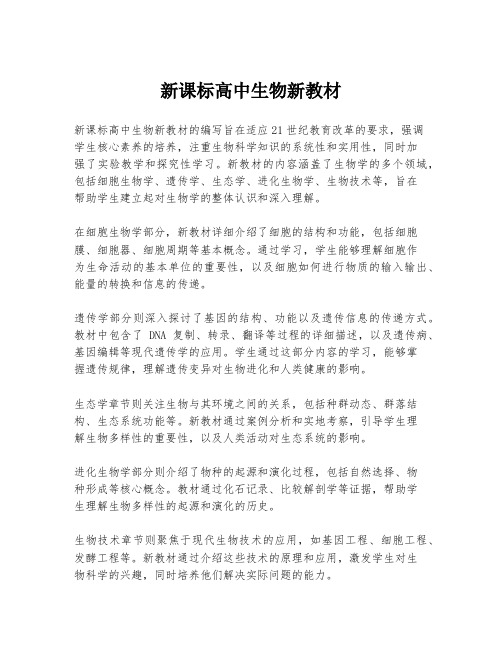 新课标高中生物新教材

新课标高中生物新教材的编写旨在适应21世纪教育改革的要求，强调学生核心素养的培养，注重生物科学知识的系统性和实用性，同时加强了实验教学和探究性学习。新教材的内容涵盖了生物学的多个领域，包括细胞生物学、遗传学、生态学、进化生物学、生物技术等，旨在帮助学生建立起对生物学的整体认识和深入理解。

在细胞生物学部分，新教材详细介绍了细胞的结构和功能，包括细胞膜、细胞器、细胞周期等基本概念。通过学习，学生能够理解细胞作为生命活动的基本单位的重要性，以及细胞如何进行物质的输入输出、能量的转换和信息的传递。

遗传学部分则深入探讨了基因的结构、功能以及遗传信息的传递方式。教材中包含了 DNA 复制、转录、翻译等过程的详细描述，以及遗传病、基因编辑等现代遗传学的应用。学生通过这部分内容的学习，能够掌握遗传规律，理解遗传变异对生物进化和人类健康的影响。

生态学章节则关注生物与其环境之间的关系，包括种群动态、群落结构、生态系统功能等。新教材通过案例分析和实地考察，引导学生理解生物多样性的重要性，以及人类活动对生态系统的影响。

进化生物学部分则介绍了物种的起源和演化过程，包括自然选择、物种形成等核心概念。教材通过化石记录、比较解剖学等证据，帮助学生理解生物多样性的起源和演化的历史。

生物技术章节则聚焦于现代生物技术的应用，如基因工程、细胞工程、发酵工程等。新教材通过介绍这些技术的原理和应用，激发学生对生物科学的兴趣，同时培养他们解决实际问题的能力。